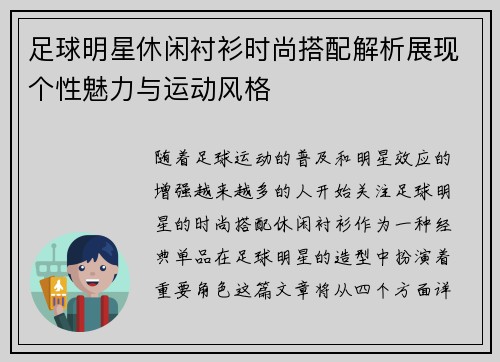 足球明星休闲衬衫时尚搭配解析展现个性魅力与运动风格

随着足球运动的普及和明星效应的增强越来越多的人开始关注足球明星的时尚搭配休闲衬衫作为一种经典单品在足球明星的造型中扮演着重要角色这篇文章将从四个方面详